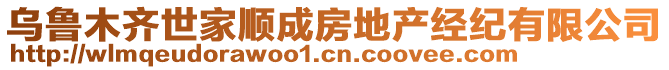 乌鲁木齐世家顺成房地产经纪有限公司
http://wlmqeudorawoo1.cn.coovee.com